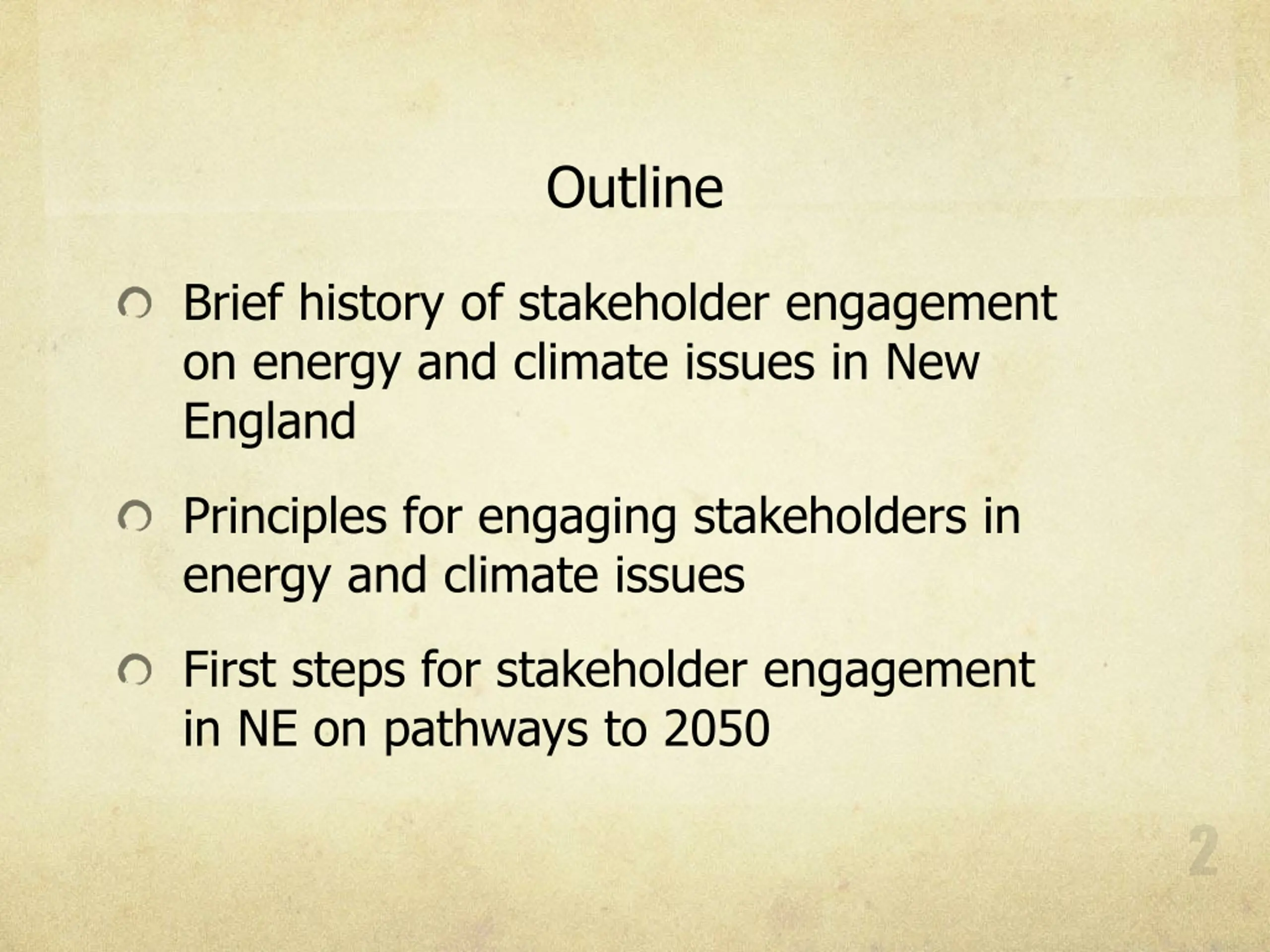 Outline

Brief history of stakeholder engagement on energy and climate issues in New England

Principles for engaging stakeholders in energy and climate issues

First steps for stakeholder engagement in NE on pathways to 2050

2